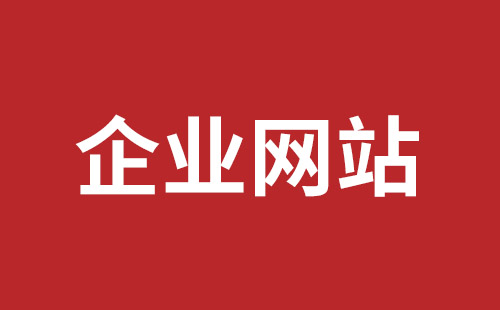 企业网站